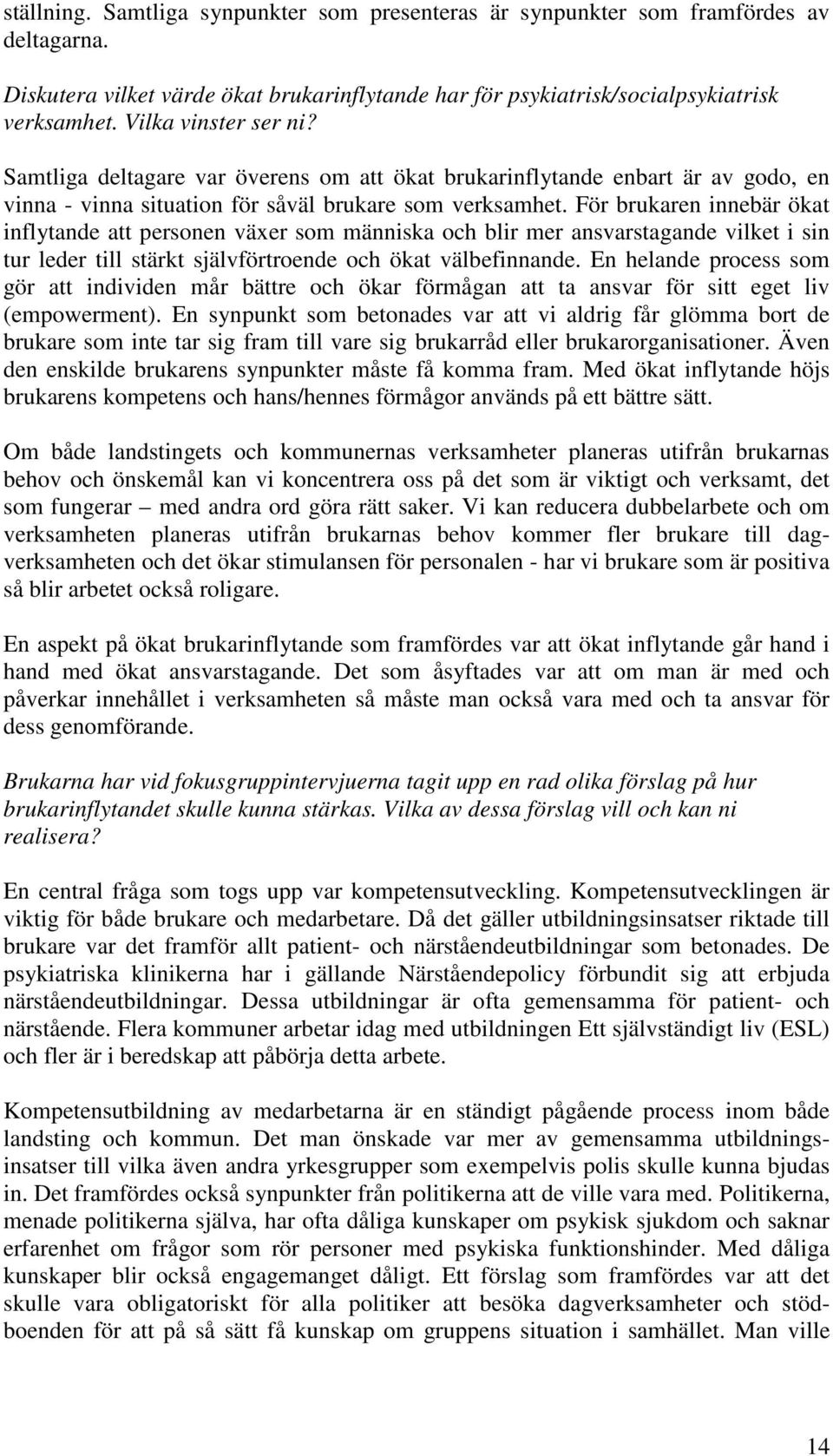 ställning. Samtliga synpunkter som presenteras är synpunkter som framfördes av deltagarna.

Diskutera vilket värde ökat brukarinflytande har för psykiatrisk/socialpsykiatrisk verksamhet. Vilka vinster ser ni?

Samtliga deltagare var överens om att ökat brukarinflytande enbart är av godo, en vinna - vinna situation för såväl brukare som verksamhet. För brukaren innebär ökat inflytande att personen växer som människa och blir mer ansvarstagande vilket i sin tur leder till stärkt självförtroende och ökat välbefinnande. En helande process som gör att individen mår bättre och ökar förmågan att ta ansvar för sitt eget liv (empowerment). En synpunkt som betonades var att vi aldrig får glömma bort de brukare som inte tar sig fram till vare sig brukarråd eller brukarorganisationer. Även den enskilde brukarens synpunkter måste få komma fram. Med ökat inflytande höjs brukarens kompetens och hans/hennes förmågor används på ett bättre sätt.

Om både landstingets och kommunernas verksamheter planeras utifrån brukarnas behov och önskemål kan vi koncentrera oss på det som är viktigt och verksamt, det som fungerar – med andra ord göra rätt saker. Vi kan reducera dubbelarbete och om verksamheten planeras utifrån brukarnas behov kommer fler brukare till dagverksamheten och det ökar stimulansen för personalen - har vi brukare som är positiva så blir arbetet också roligare.

En aspekt på ökat brukarinflytande som framfördes var att ökat inflytande går hand i hand med ökat ansvarstagande. Det som åsyftades var att om man är med och påverkar innehållet i verksamheten så måste man också vara med och ta ansvar för dess genomförande.

Brukarna har vid fokusgruppintervjuerna tagit upp en rad olika förslag på hur brukarinflytandet skulle kunna stärkas. Vilka av dessa förslag vill och kan ni realisera?

En central fråga som togs upp var kompetensutveckling. Kompetensutvecklingen är viktig för både brukare och medarbetare. Då det gäller utbildningsinsatser riktade till brukare var det framför allt patient- och närståendeutbildningar som betonades. De psykiatriska klinikerna har i gällande Närståendepolicy förbundit sig att erbjuda närståendeutbildningar. Dessa utbildningar är ofta gemensamma för patient- och närstående. Flera kommuner arbetar idag med utbildningen Ett självständigt liv (ESL) och fler är i beredskap att påbörja detta arbete.

Kompetensutbildning av medarbetarna är en ständigt pågående process inom både landsting och kommun. Det man önskade var mer av gemensamma utbildningsinsatser till vilka även andra yrkesgrupper som exempelvis polis skulle kunna bjudas in. Det framfördes också synpunkter från politikerna att de ville vara med. Politikerna, menade politikerna själva, har ofta dåliga kunskaper om psykisk sjukdom och saknar erfarenhet om frågor som rör personer med psykiska funktionshinder. Med dåliga kunskaper blir också engagemanget dåligt. Ett förslag som framfördes var att det skulle vara obligatoriskt för alla politiker att besöka dagverksamheter och stödboenden för att på så sätt få kunskap om gruppens situation i samhället. Man ville

14